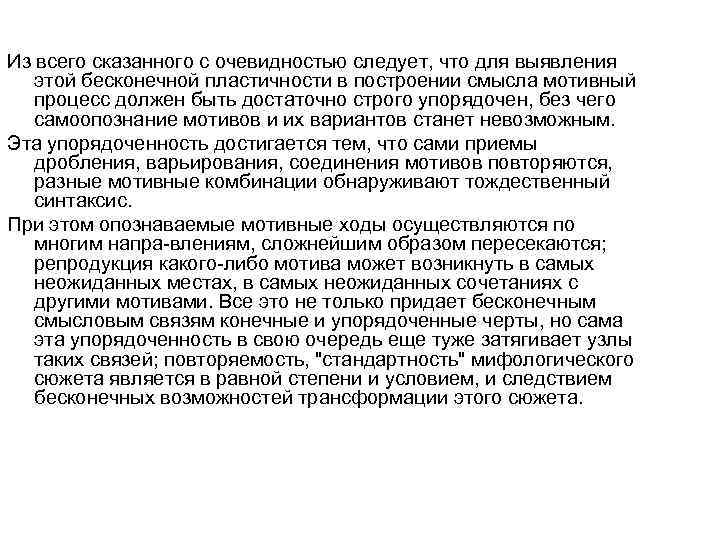 Из всего сказанного с очевидностью следует, что для выявления этой бесконечной пластичности в построении смысла мотивный процесс должен быть достаточно строго упорядочен, без чего самоопознание мотивов и их вариантов станет невозможным.

Эта упорядоченность достигается тем, что сами приемы дробления, варьирования, соединения мотивов повторяются, разные мотивные комбинации обнаруживают тождественный синтаксис.

При этом опознаваемые мотивные ходы осуществляются по многим напра-влениям, сложнейшим образом пересекаются; репродукция какого-либо мотива может возникнуть в самых неожиданных местах, в самых неожиданных сочетаниях с другими мотивами. Все это не только придает бесконечным смысловым связям конечные и упорядоченные черты, но сама эта упорядоченность в свою очередь еще туже затягивает узлы таких связей; повторяемость, "стандартность" мифологического сюжета является в равной степени и условием, и следствием бесконечных возможностей трансформации этого сюжета.